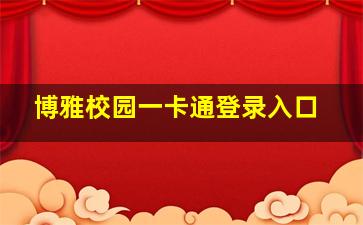 博雅校园一卡通登录入口